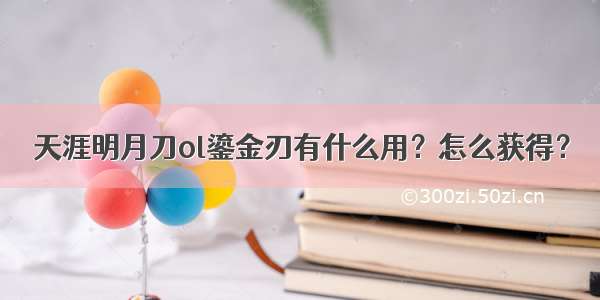 天涯明月刀ol鎏金刃有什么用？怎么获得？

©300zi.50zi.cn